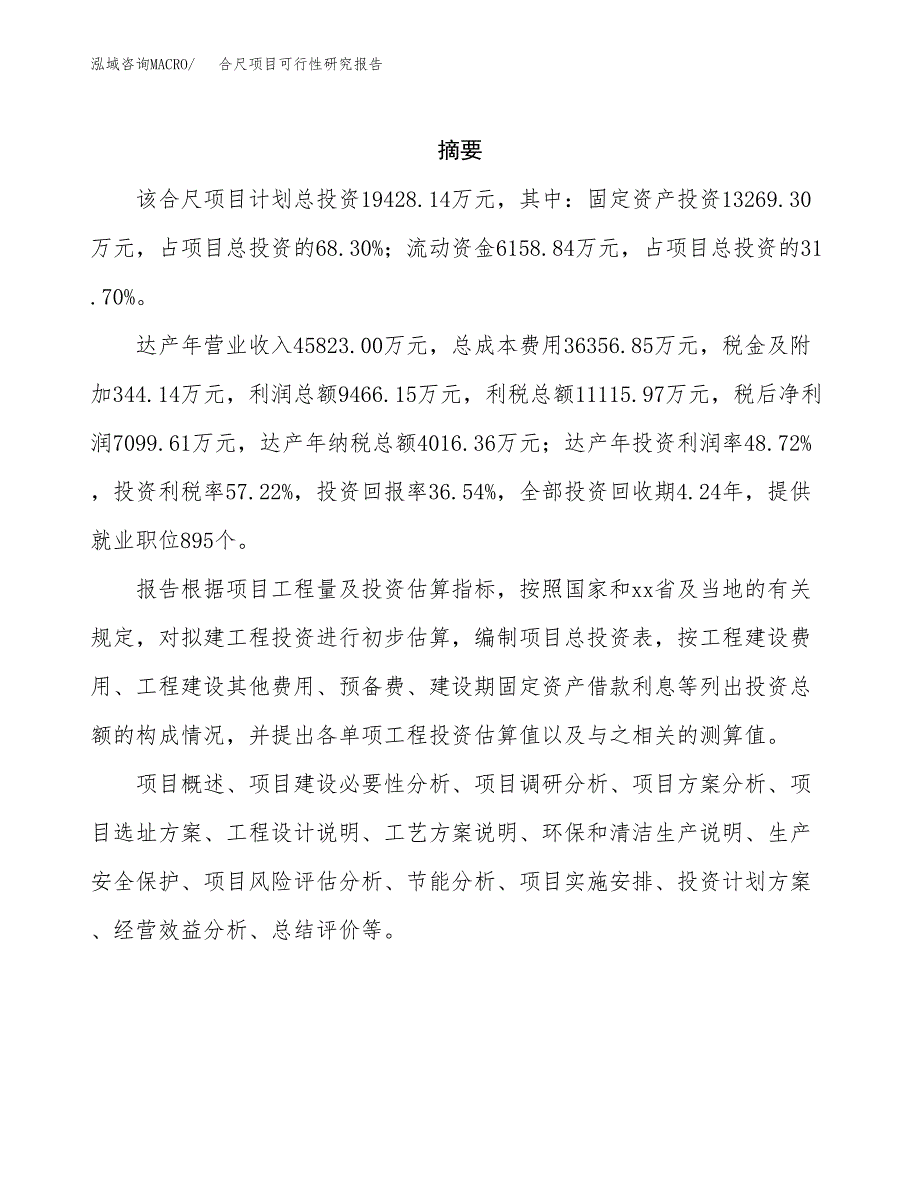 泓域咨询MACRO/　　合尺项目可行性研究报告

摘要

该合尺项目计划总投资19428.14万元，其中：固定资产投资13269.30万元，占项目总投资的68.30%；流动资金6158.84万元，占项目总投资的31.70%。

达产年营业收入45823.00万元，总成本费用36356.85万元，税金及附加344.14万元，利润总额9466.15万元，利税总额11115.97万元，税后净利润7099.61万元，达产年纳税总额4016.36万元；达产年投资利润率48.72%，投资利税率57.22%，投资回报率36.54%，全部投资回收期4.24年，提供就业职位895个。

报告根据项目工程量及投资估算指标，按照国家和xx省及当地的有关规定，对拟建工程投资进行初步估算，编制项目总投资表，按工程建设费用、工程建设其他费用、预备费、建设期固定资产借款利息等列出投资总额的构成情况，并提出各单项工程投资估算值以及与之相关的测算值。

项目概述、项目建设必要性分析、项目调研分析、项目方案分析、项目选址方案、工程设计说明、工艺方案说明、环保和清洁生产说明、生产安全保护、项目风险评估分析、节能分析、项目实施安排、投资计划方案、经营效益分析、总结评价等。